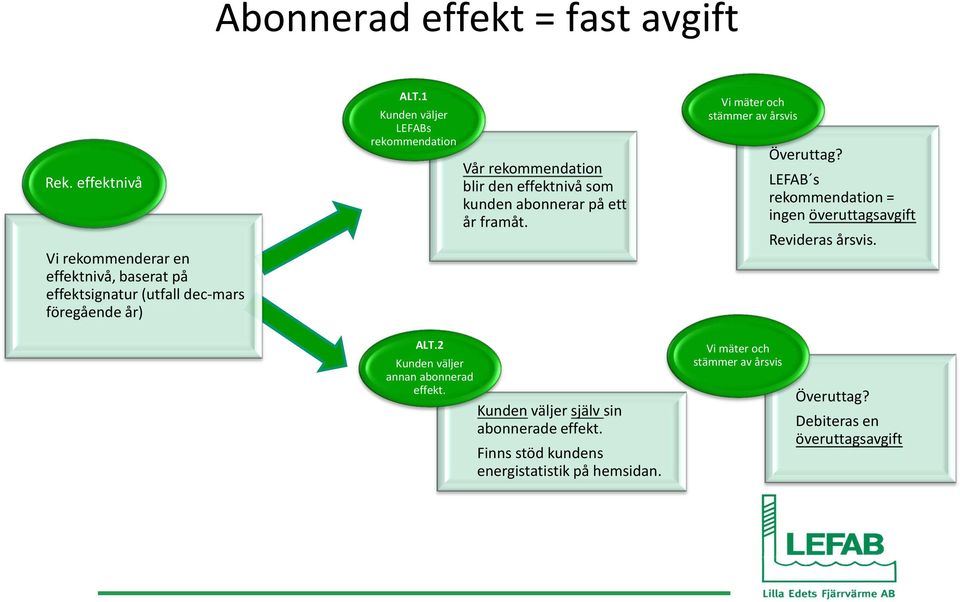 Abonnerad effekt = fast avgift

Rek. effektnivå

Vi rekommenderar en effektnivå, baserat på effektsignatur (utfall dec-mars föregående år)

ALT.1
Kunden väljer LEFABs rekommendation

Vår rekommendation blir den effektnivå som kunden abonnerar på ett år framåt.

Vi mäter och stämmer av årsvis

Överuttag?
LEFAB´s rekommendation = ingen överuttagsavgift
Revideras årsvis.

ALT.2
Kunden väljer annan abonnerad effekt.

Kunden väljer själv sin abonnerade effekt.
Finns stöd kundens energistatistik på hemsidan.

Vi mäter och stämmer av årsvis

Överuttag?
Debiteras en överuttagsavgift

LEFAB
Lilla Edets Fjärrvärme AB